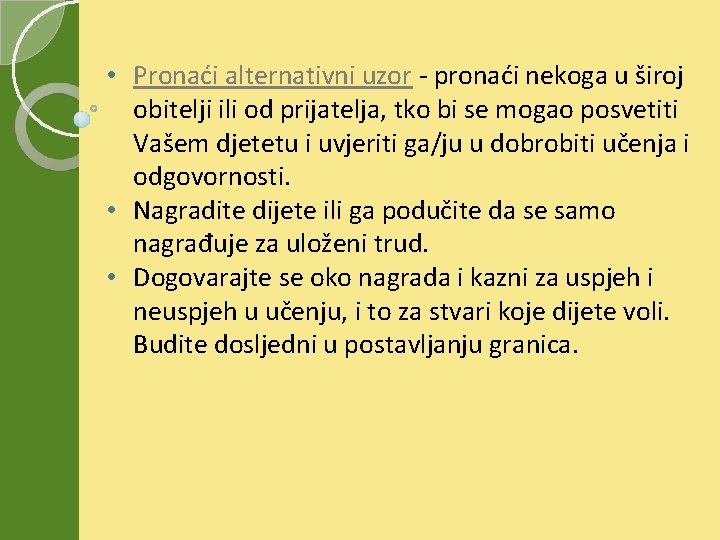 • Pronaći alternativni uzor - pronaći nekoga u široj obitelji ili od prijatelja, tko bi se mogao posvetiti Vašem djetetu i uvjeriti ga/ju u dobrobiti učenja i odgovornosti.
• Nagradite dijete ili ga podučite da se samo nagrađuje za uloženi trud.
• Dogovarajte se oko nagrada i kazni za uspjeh i neuspjeh u učenju, i to za stvari koje dijete voli. Budite dosljedni u postavljanju granica.